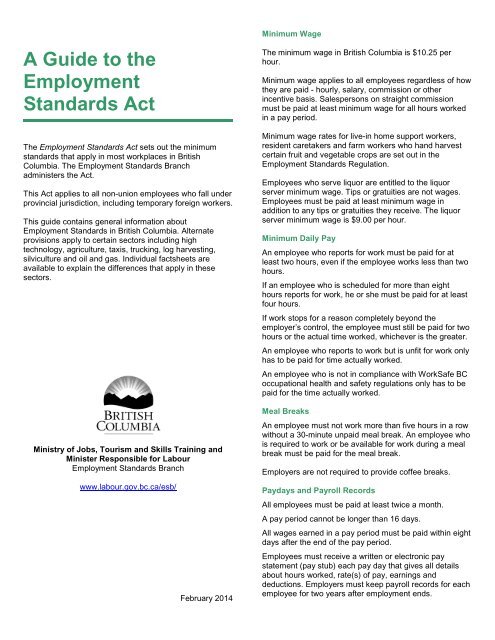 A Guide to the Employment Standards Act

The Employment Standards Act sets out the minimum standards that apply in most workplaces in British Columbia. The Employment Standards Branch administers the Act.

This Act applies to all non-union employees who fall under provincial jurisdiction, including temporary foreign workers.

This guide contains general information about Employment Standards in British Columbia. Alternate provisions apply to certain sectors including high technology, agriculture, taxis, trucking, log harvesting, silviculture and oil and gas. Individual factsheets are available to explain the differences that apply in these sectors.

BRITISH COLUMBIA

Ministry of Jobs, Tourism and Skills Training and Minister Responsible for Labour
Employment Standards Branch

www.labour.gov.bc.ca/esb/

February 2014

Minimum Wage

The minimum wage in British Columbia is $10.25 per hour.

Minimum wage applies to all employees regardless of how they are paid - hourly, salary, commission or other incentive basis. Salespersons on straight commission must be paid at least minimum wage for all hours worked in a pay period.

Minimum wage rates for live-in home support workers, resident caretakers and farm workers who hand harvest certain fruit and vegetable crops are set out in the Employment Standards Regulation.

Employees who serve liquor are entitled to the liquor server minimum wage. Tips or gratuities are not wages. Employees must be paid at least minimum wage in addition to any tips or gratuities they receive. The liquor server minimum wage is $9.00 per hour.

Minimum Daily Pay

An employee who reports for work must be paid for at least two hours, even if the employee works less than two hours.

If an employee who is scheduled for more than eight hours reports for work, he or she must be paid for at least four hours.

If work stops for a reason completely beyond the employer's control, the employee must still be paid for two hours or the actual time worked, whichever is the greater.

An employee who reports to work but is unfit for work only has to be paid for time actually worked.

An employee who is not in compliance with WorkSafe BC occupational health and safety regulations only has to be paid for the time actually worked.

Meal Breaks

An employee must not work more than five hours in a row without a 30-minute unpaid meal break. An employee who is required to work or be available for work during a meal break must be paid for the meal break.

Employers are not required to provide coffee breaks.

Paydays and Payroll Records

All employees must be paid at least twice a month.

A pay period cannot be longer than 16 days.

All wages earned in a pay period must be paid within eight days after the end of the pay period.

Employees must receive a written or electronic pay statement (pay stub) each pay day that gives all details about hours worked, rate(s) of pay, earnings and deductions. Employers must keep payroll records for each employee for two years after employment ends.